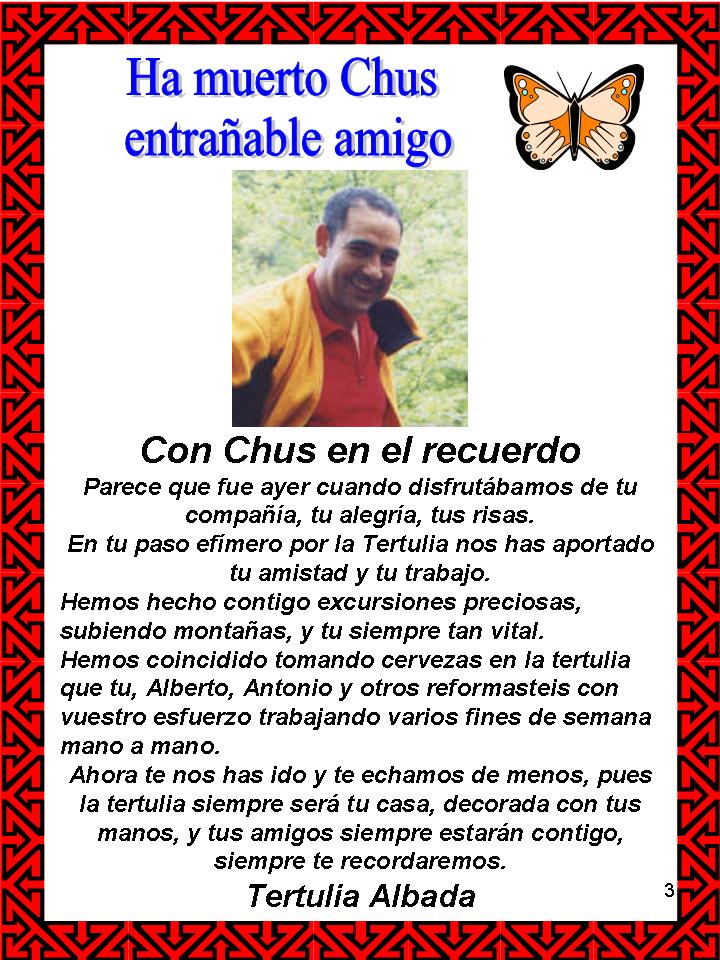 Ha muerto Chus
entrañable amigo

Con Chus en el recuerdo

Parece que fue ayer cuando disfrutábamos de tu compañía, tu alegría, tus risas.

En tu paso efímero por la Tertulia nos has aportado tu amistad y tu trabajo.

Hemos hecho contigo excursiones preciosas, subiendo montañas, y tu siempre tan vital.

Hemos coincidido tomando cervezas en la tertulia que tu, Alberto, Antonio y otros reformasteis con vuestro esfuerzo trabajando varios fines de semana mano a mano.

Ahora te nos has ido y te echamos de menos, pues la tertulia siempre será tu casa, decorada con tus manos, y tus amigos siempre estarán contigo, siempre te recordaremos.

Tertulia Albada

3